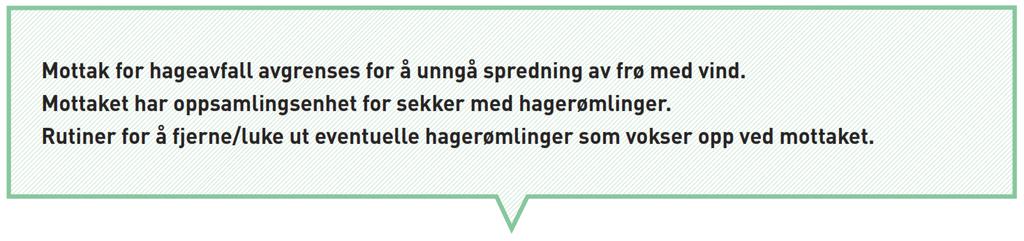 Mottak for hageavfall avgrenses for å unngå spredning av frø med vind.
Mottaket har oppsamlingsenhet for sekker med hagerømlinger.
Rutiner for å fjerne/luke ut eventuelle hagerømlinger som vokser opp ved mottaket.